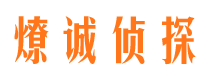 燎诚侦探